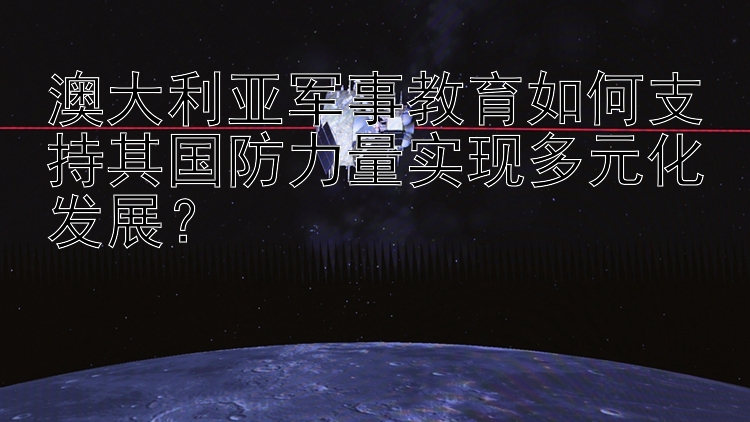 澳大利亚军事教育如何支持其国防力量实现多元化发展？